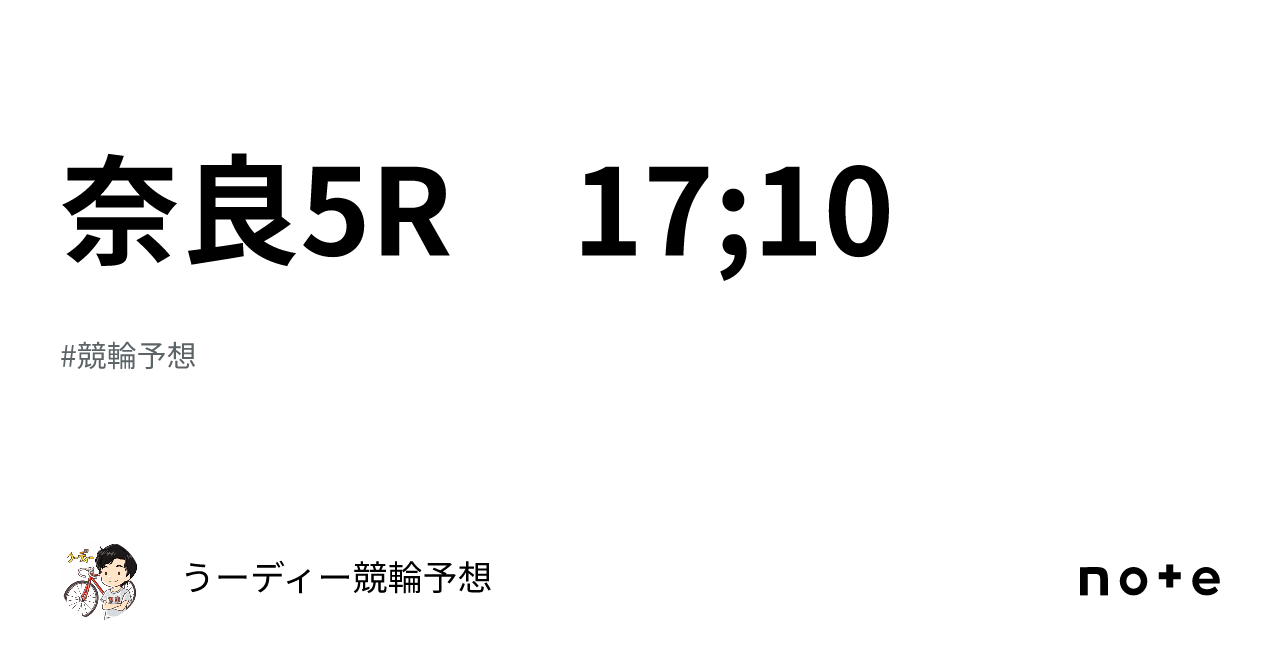 奈良5R　17;10

#競輪予想

うーディー競輪予想

note